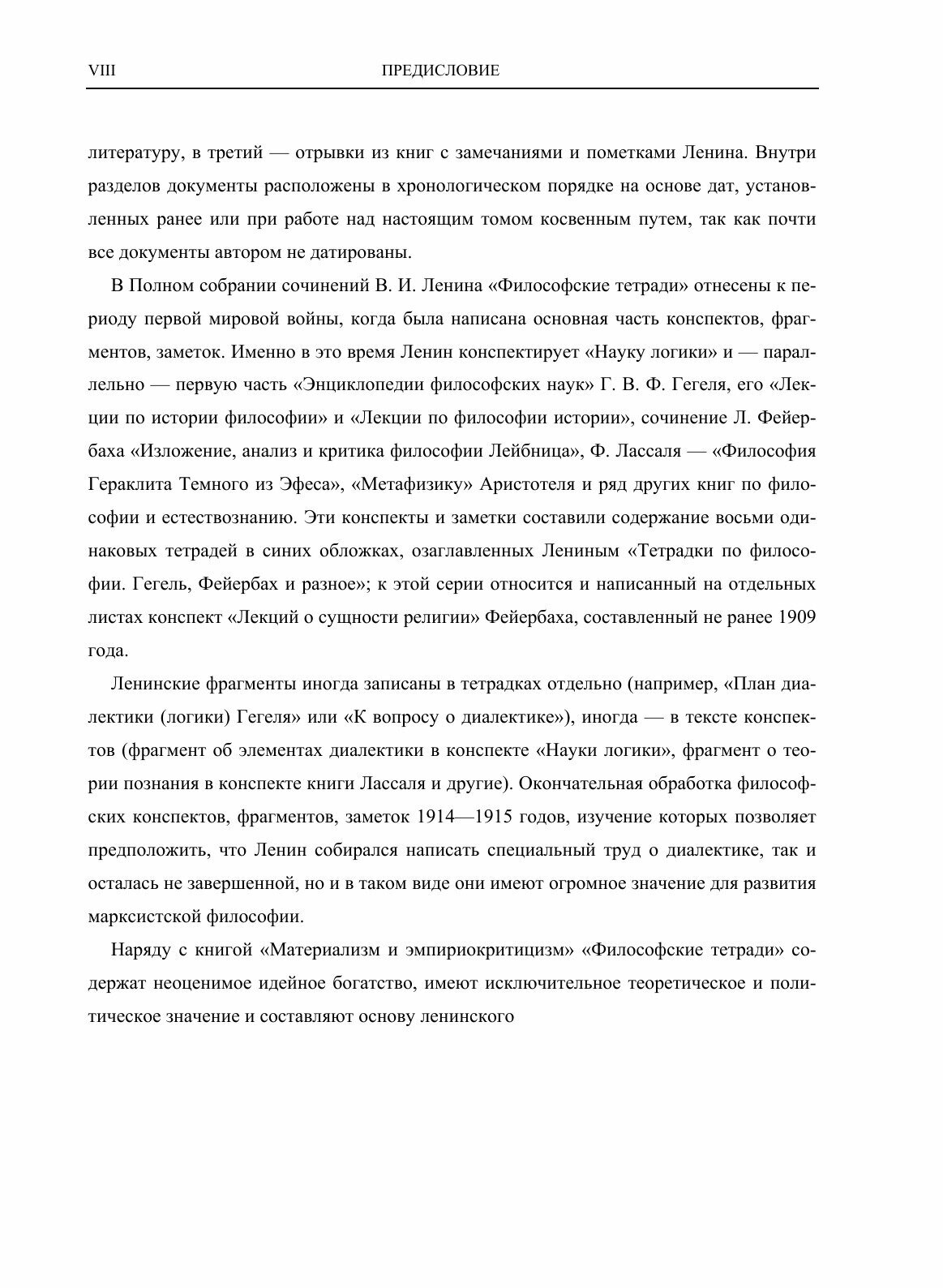 VIII ПРЕДИСЛОВИЕ

литературу, в третий — отрывки из книг с замечаниями и пометками Ленина. Внутри разделов документы расположены в хронологическом порядке на основе дат, установленных ранее или при работе над настоящим томом косвенным путем, так как почти все документы автором не датированы.

В Полном собрании сочинений В. И. Ленина «Философские тетради» отнесены к периоду первой мировой войны, когда была написана основная часть конспектов, фрагментов, заметок. Именно в это время Ленин конспектирует «Науку логики» и — параллельно — первую часть «Энциклопедии философских наук» Г. В. Ф. Гегеля, его «Лекции по истории философии» и «Лекции по философии истории», сочинение Л. Фейербаха «Изложение, анализ и критика философии Лейбница», Ф. Лассаля — «Философия Гераклита Темного из Эфеса», «Метафизику» Аристотеля и ряд других книг по философии и естествознанию. Эти конспекты и заметки составили содержание восьми одинаковых тетрадей в синих обложках, озаглавленных Лениным «Тетрадки по философии. Гегель, Фейербах и разное»; к этой серии относится и написанный на отдельных листах конспект «Лекций о сущности религии» Фейербаха, составленный не ранее 1909 года.

Ленинские фрагменты иногда записаны в тетрадках отдельно (например, «План диалектики (логики) Гегеля» или «К вопросу о диалектике»), иногда — в тексте конспектов (фрагмент об элементах диалектики в конспекте «Науки логики», фрагмент о теории познания в конспекте книги Лассаля и другие). Окончательная обработка философских конспектов, фрагментов, заметок 1914—1915 годов, изучение которых позволяет предположить, что Ленин собирался написать специальный труд о диалектике, так и осталась не завершенной, но и в таком виде они имеют огромное значение для развития марксистской философии.

Наряду с книгой «Материализм и эмпириокритицизм» «Философские тетради» содержат неоценимое идейное богатство, имеют исключительное теоретическое и политическое значение и составляют основу ленинского